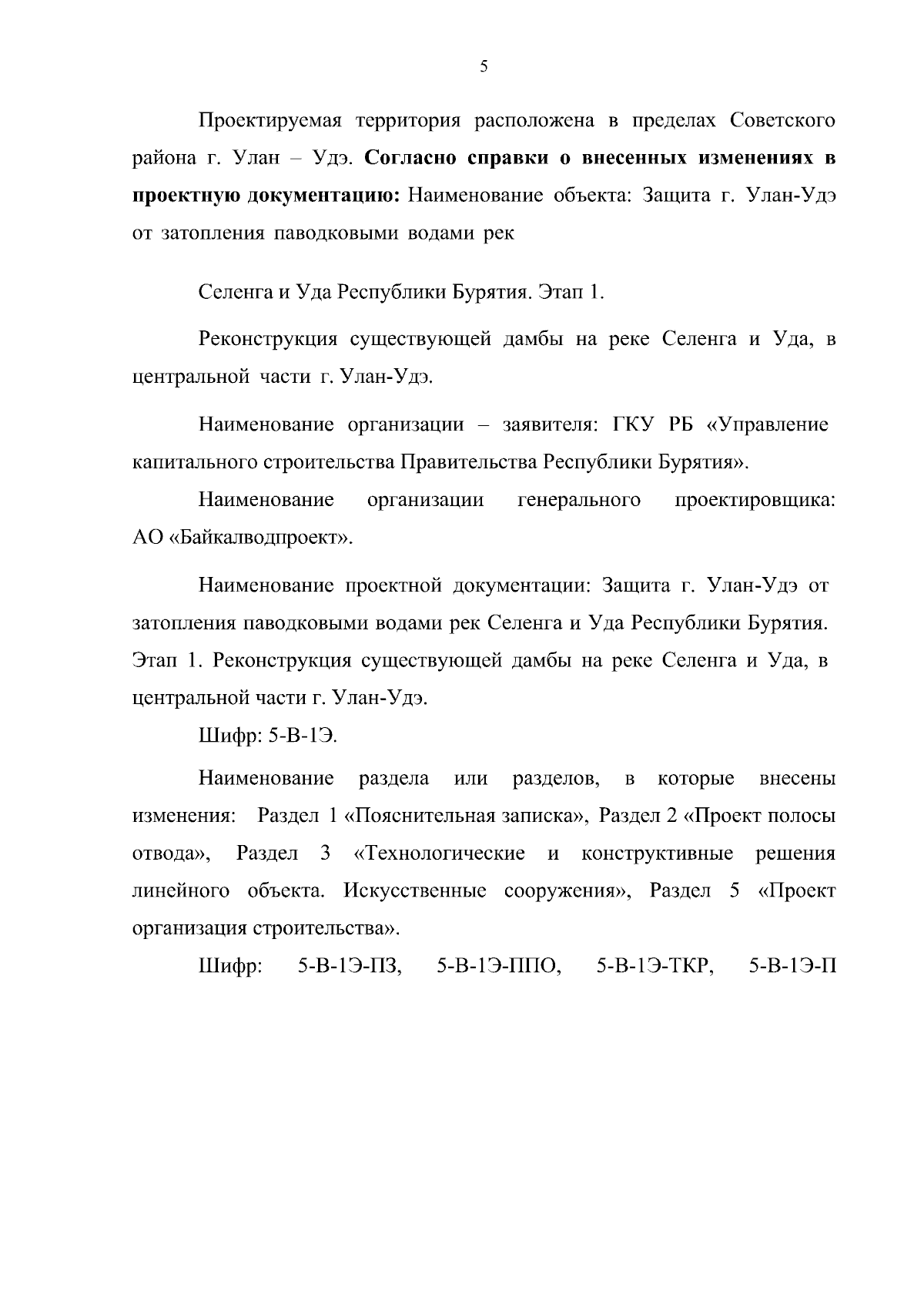 5

Проектируемая территория расположена в пределах Советского района г. Улан – Удэ. Согласно справки о внесенных изменениях в проектную документацию: Наименование объекта: Защита г. Улан-Удэ от затопления паводковыми водами рек

Селенга и Уда Республики Бурятия. Этап 1.

Реконструкция существующей дамбы на реке Селенга и Уда, в центральной части г. Улан-Удэ.

Наименование организации – заявителя: ГКУ РБ «Управление капитального строительства Правительства Республики Бурятия».

Наименование организации генерального проектировщика: АО «Байкалводпроект».

Наименование проектной документации: Защита г. Улан-Удэ от затопления паводковыми водами рек Селенга и Уда Республики Бурятия. Этап 1. Реконструкция существующей дамбы на реке Селенга и Уда, в центральной части г. Улан-Удэ.

Шифр: 5-В-1Э.

Наименование раздела или разделов, в которые внесены изменения: Раздел 1 «Пояснительная записка», Раздел 2 «Проект полосы отвода», Раздел 3 «Технологические и конструктивные решения линейного объекта. Искусственные сооружения», Раздел 5 «Проект организация строительства».

Шифр: 5-В-1Э-ПЗ, 5-В-1Э-ППО, 5-В-1Э-ТКР, 5-В-1Э-П